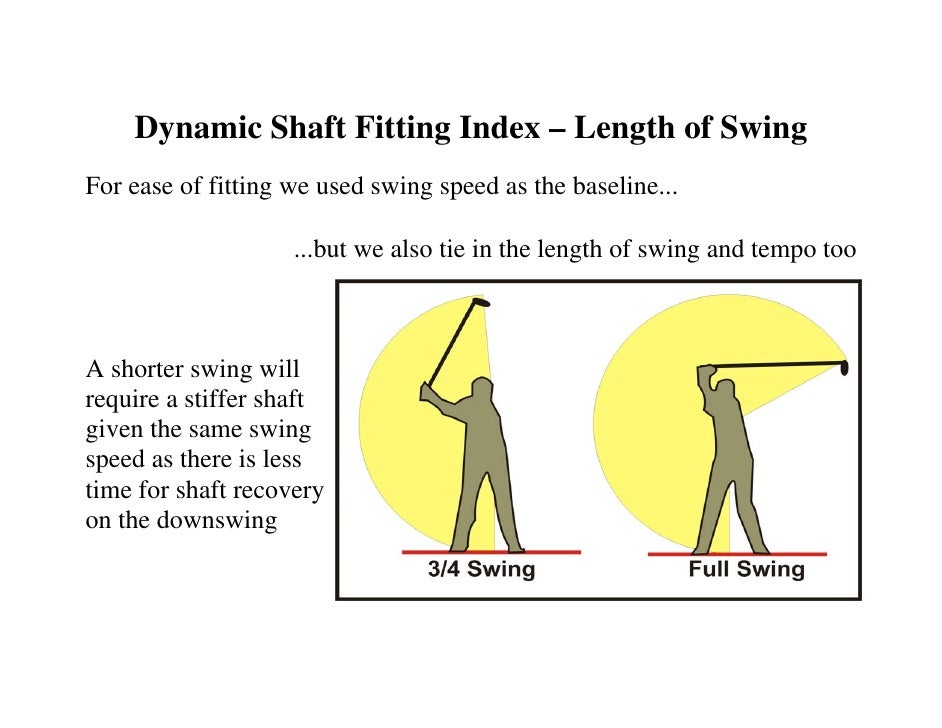 Dynamic Shaft Fitting Index – Length of Swing

For ease of fitting we used swing speed as the baseline...

...but we also tie in the length of swing and tempo too

A shorter swing will require a stiffer shaft given the same swing speed as there is less time for shaft recovery on the downswing

3/4 Swing

Full Swing